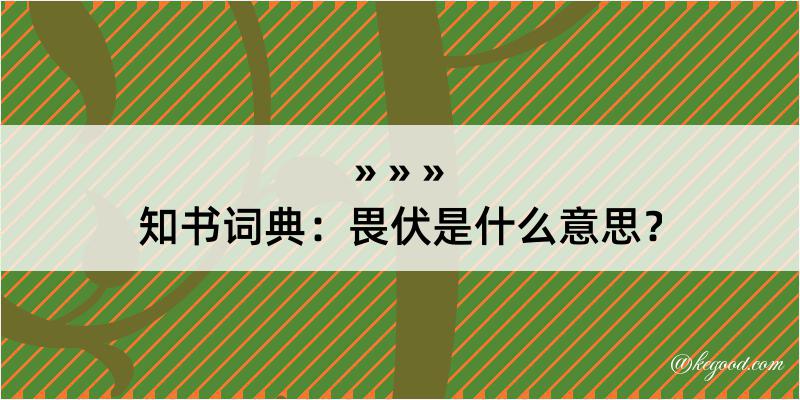 » » »
知书词典：畏伏是什么意思？

@kegood.com